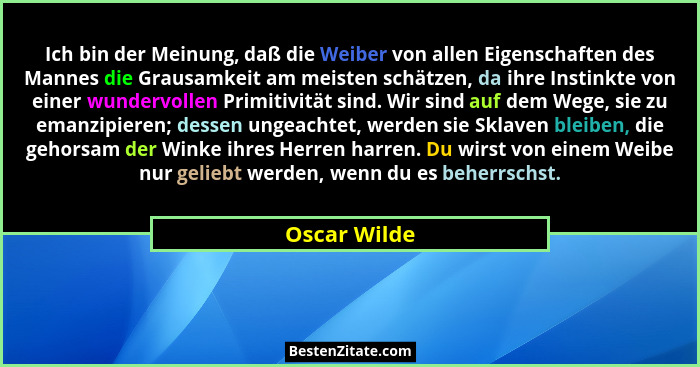 Ich bin der Meinung, daß die Weiber von allen Eigenschaften des Mannes die Grausamkeit am meisten schätzen, da ihre Instinkte von einer wundervollen Primitivität sind. Wir sind auf dem Wege, sie zu emanzipieren; dessen ungeachtet, werden sie Sklaven bleiben, die gehorsam der Winke ihres Herren harren. Du wirst von einem Weibe nur geliebt werden, wenn du es beherrschst.

Oscar Wilde

BestenZitate.com